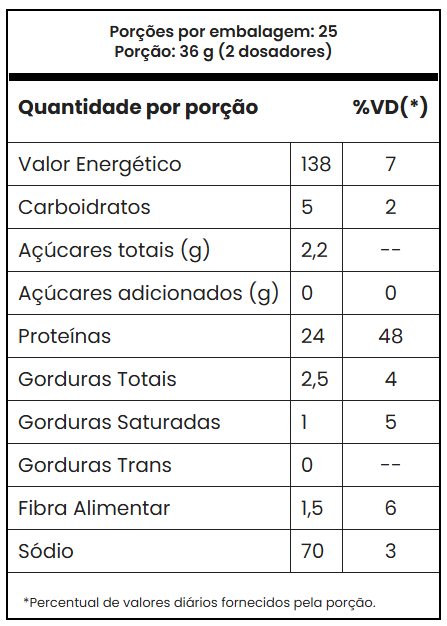 Porções por embalagem: 25
Porção: 36 g (2 dosadores)

| Quantidade por porção | | %VD(*) |
|---|---|---|
| Valor Energético | 138 | 7 |
| Carboidratos | 5 | 2 |
| Açúcares totais (g) | 2,2 | -- |
| Açúcares adicionados (g) | 0 | 0 |
| Proteínas | 24 | 48 |
| Gorduras Totais | 2,5 | 4 |
| Gorduras Saturadas | 1 | 5 |
| Gorduras Trans | 0 | -- |
| Fibra Alimentar | 1,5 | 6 |
| Sódio | 70 | 3 |

*Percentual de valores diários fornecidos pela porção.